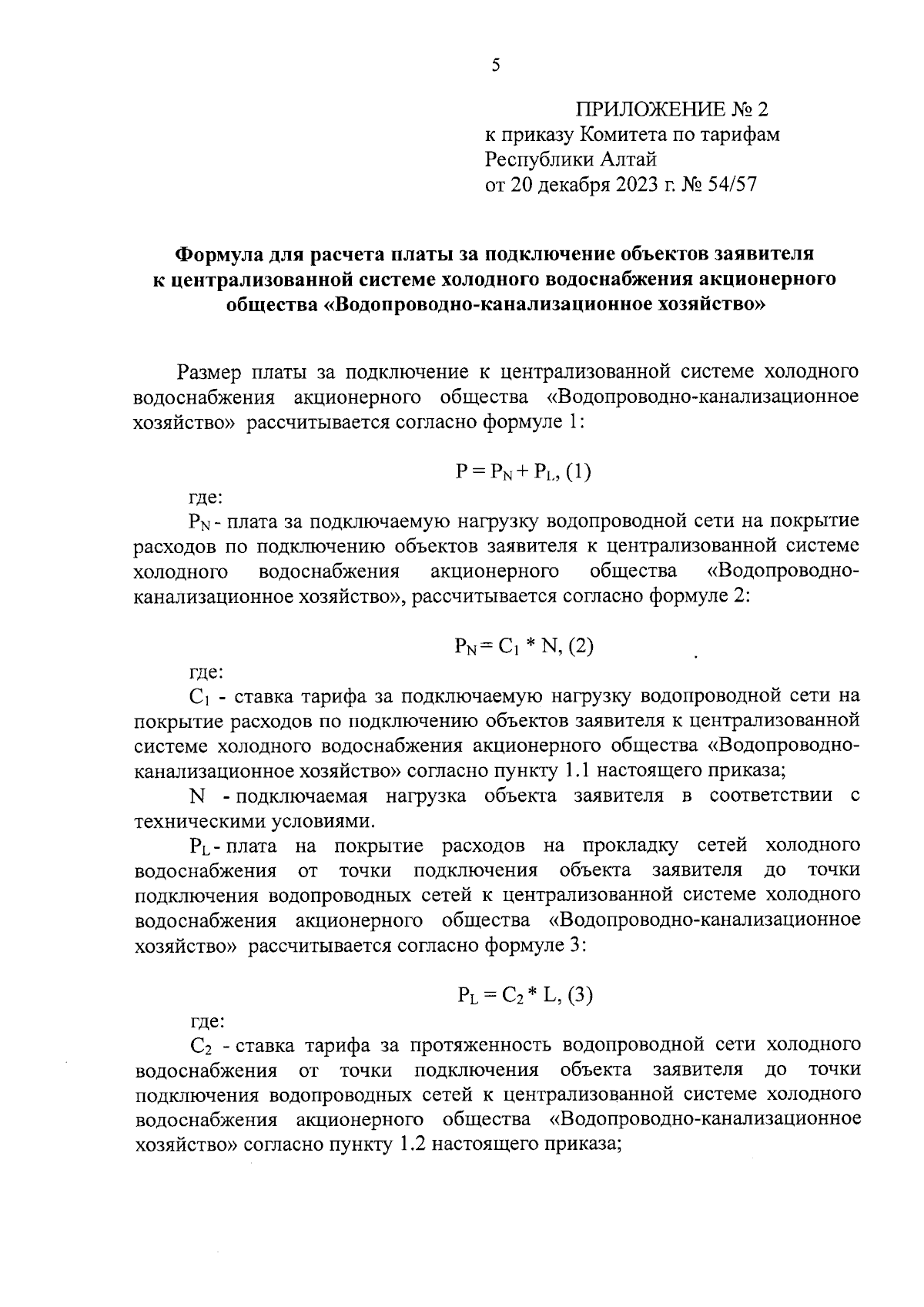 5

ПРИЛОЖЕНИЕ № 2
к приказу Комитета по тарифам Республики Алтай
от 20 декабря 2023 г. № 54/57

Формула для расчета платы за подключение объектов заявителя к централизованной системе холодного водоснабжения акционерного общества «Водопроводно-канализационное хозяйство»

Размер платы за подключение к централизованной системе холодного водоснабжения акционерного общества «Водопроводно-канализационное хозяйство» рассчитывается согласно формуле 1:

$P = P_N + P_L$, (1)

где:

$P_N$ - плата за подключаемую нагрузку водопроводной сети на покрытие расходов по подключению объектов заявителя к централизованной системе холодного водоснабжения акционерного общества «Водопроводно-канализационное хозяйство», рассчитывается согласно формуле 2:

$P_N = C_1 * N$, (2)

где:

$C_1$ - ставка тарифа за подключаемую нагрузку водопроводной сети на покрытие расходов по подключению объектов заявителя к централизованной системе холодного водоснабжения акционерного общества «Водопроводно-канализационное хозяйство» согласно пункту 1.1 настоящего приказа;

N - подключаемая нагрузка объекта заявителя в соответствии с техническими условиями.

$P_L$ - плата на покрытие расходов на прокладку сетей холодного водоснабжения от точки подключения объекта заявителя до точки подключения водопроводных сетей к централизованной системе холодного водоснабжения акционерного общества «Водопроводно-канализационное хозяйство» рассчитывается согласно формуле 3:

$P_L = C_2 * L$, (3)

где:

$C_2$ - ставка тарифа за протяженность водопроводной сети холодного водоснабжения от точки подключения объекта заявителя до точки подключения водопроводных сетей к централизованной системе холодного водоснабжения акционерного общества «Водопроводно-канализационное хозяйство» согласно пункту 1.2 настоящего приказа;